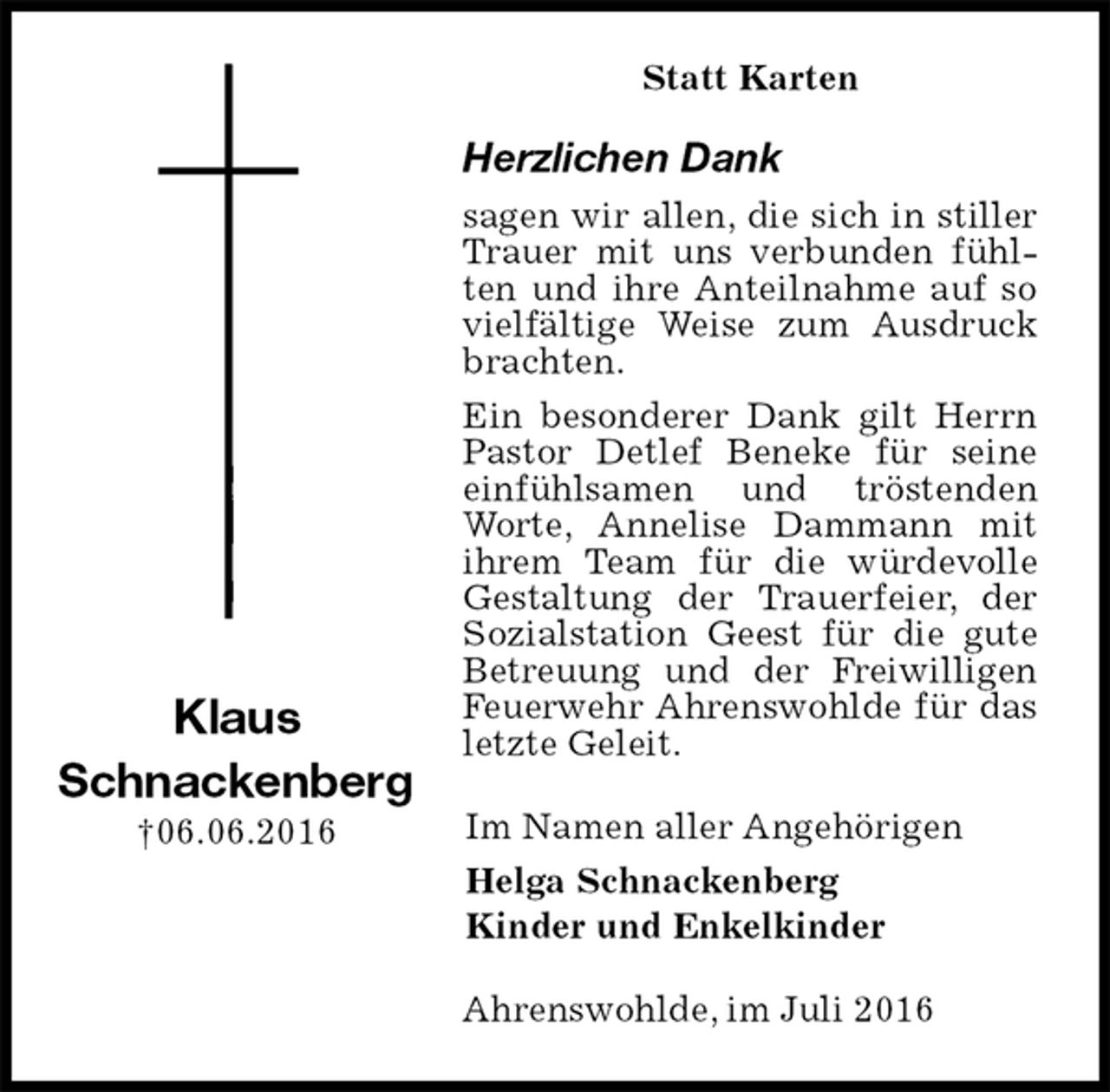 Klaus
Schnackenberg
†06.06.2016

Statt Karten

Herzlichen Dank

sagen wir allen, die sich in stiller Trauer mit uns verbunden fühlten und ihre Anteilnahme auf so vielfältige Weise zum Ausdruck brachten.

Ein besonderer Dank gilt Herrn Pastor Detlef Beneke für seine einfühlsamen und tröstenden Worte, Annelise Dammann mit ihrem Team für die würdevolle Gestaltung der Trauerfeier, der Sozialstation Geest für die gute Betreuung und der Freiwilligen Feuerwehr Ahrenswohlde für das letzte Geleit.

Im Namen aller Angehörigen

Helga Schnackenberg
Kinder und Enkelkinder

Ahrenswohlde, im Juli 2016